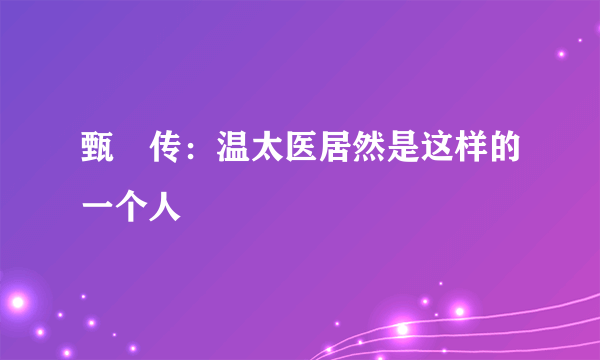 甄 传：温太医居然是这样的一个人